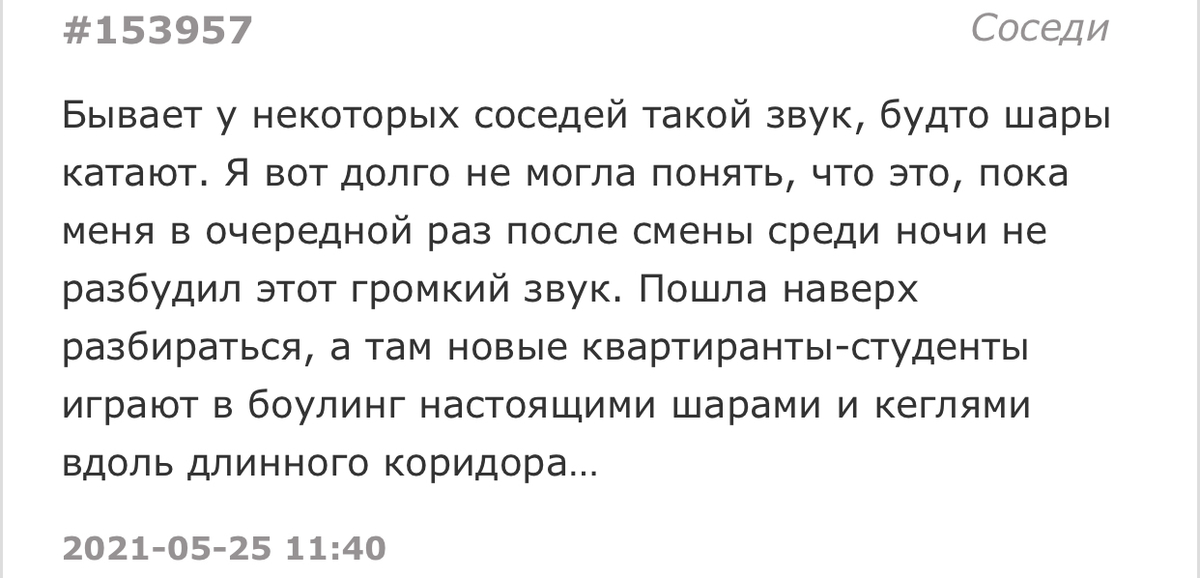 #153957 Соседи

Бывает у некоторых соседей такой звук, будто шары катают. Я вот долго не могла понять, что это, пока меня в очередной раз после смены среди ночи не разбудил этот громкий звук. Пошла наверх разбираться, а там новые квартиранты-студенты играют в боулинг настоящими шарами и кеглями вдоль длинного коридора…

2021-05-25 11:40